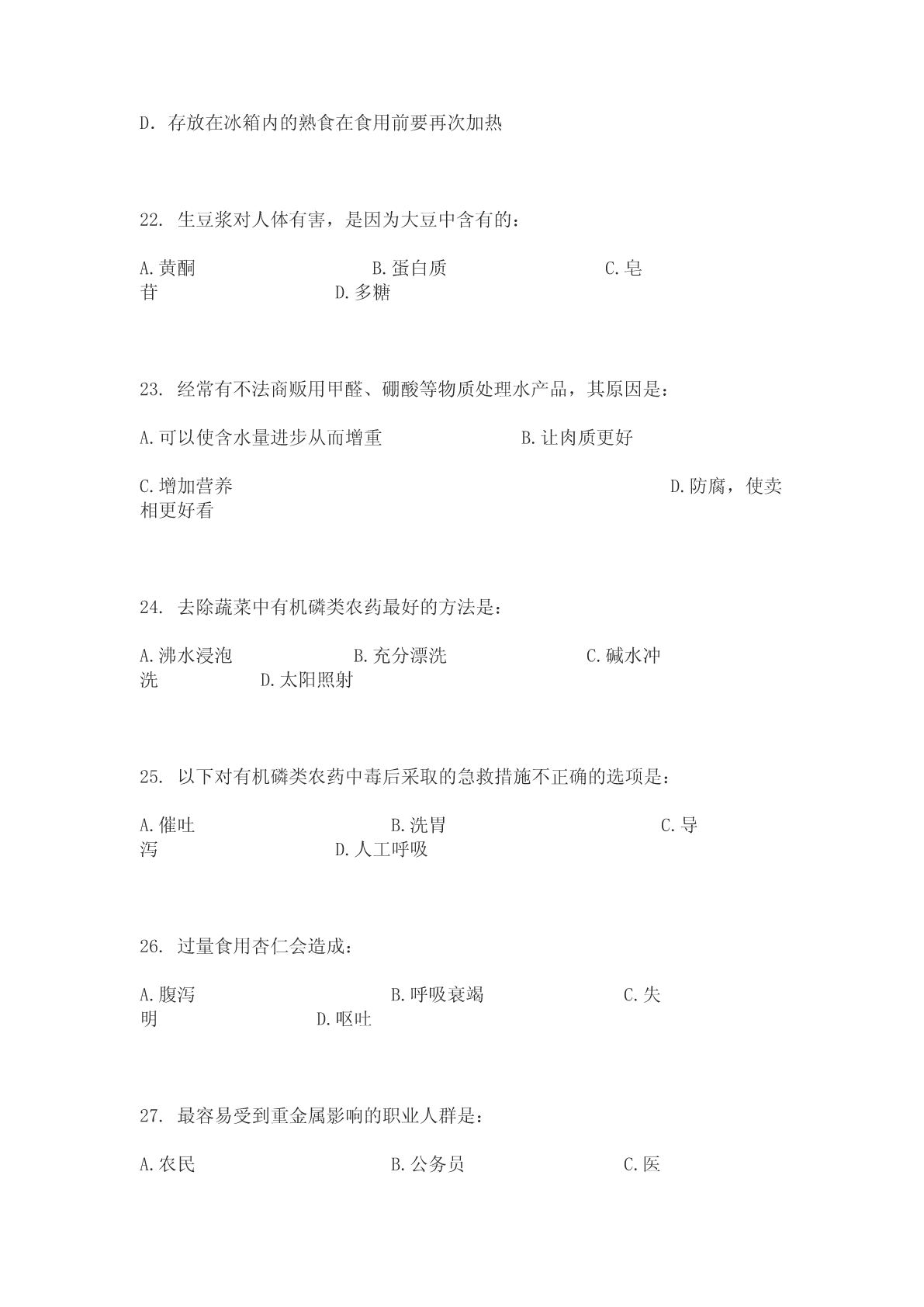 D. 存放在冰箱内的熟食在食用前要再次加热

22. 生豆浆对人体有害，是因为大豆中含有的：

A.黄酮 B.蛋白质 C.皂苷 D.多糖

23. 经常有不法商贩用甲醛、硼酸等物质处理水产品，其原因是：

A.可以使含水量进步从而增重 B.让肉质更好

C.增加营养 D.防腐，使卖相更好看

24. 去除蔬菜中有机磷类农药最好的方法是：

A.沸水浸泡 B.充分漂洗 C.碱水冲洗 D.太阳照射

25. 以下对有机磷类农药中毒后采取的急救措施不正确的选项是：

A.催吐 B.洗胃 C.导泻 D.人工呼吸

26. 过量食用杏仁会造成：

A.腹泻 B.呼吸衰竭 C.失明 D.呕吐

27. 最容易受到重金属影响的职业人群是：

A.农民 B.公务员 C.医